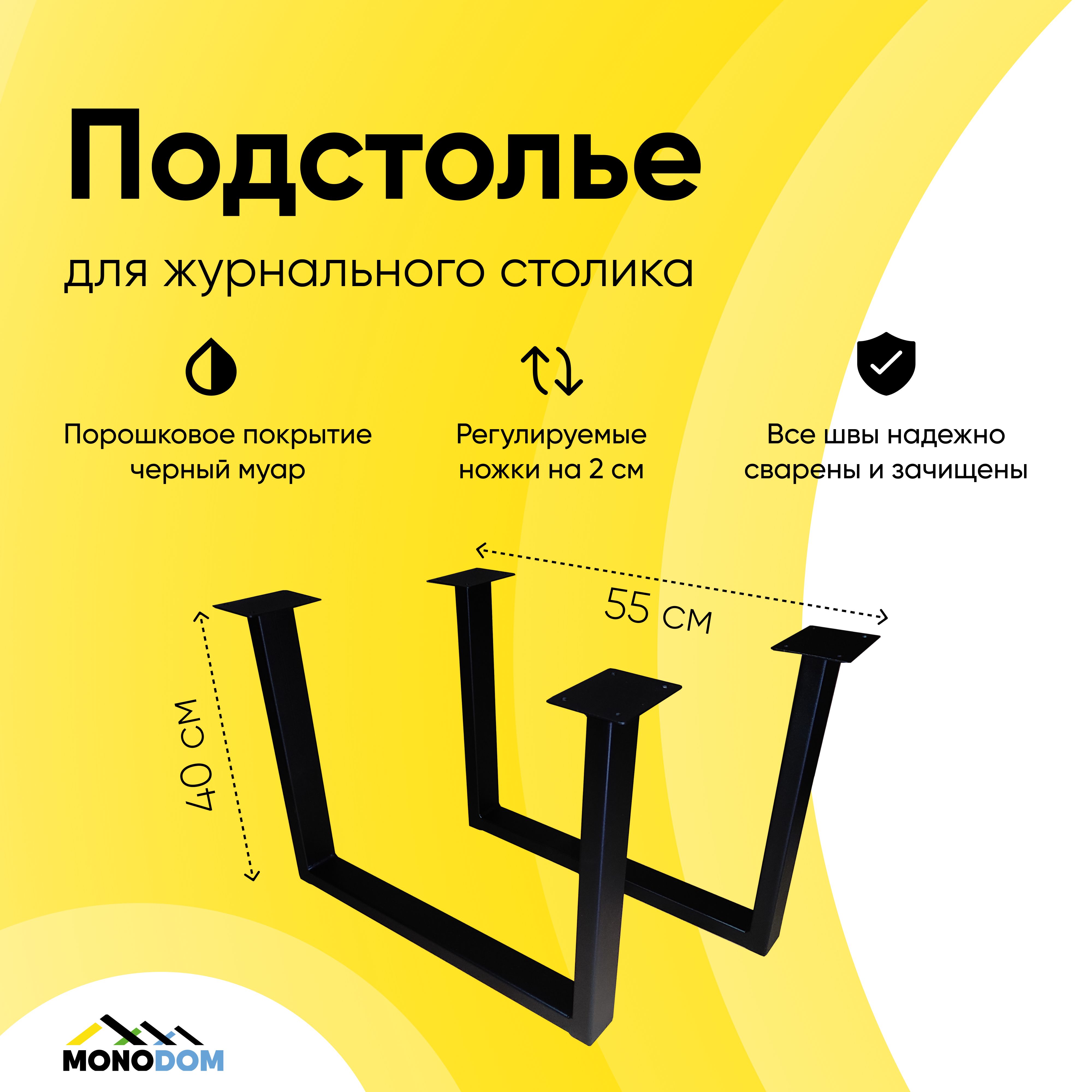 Подстолье

для журнального столика

Порошковое покрытие черный муар

Регулируемые ножки на 2 см

Все швы надежно сварены и зачищены

55 см

40 см

MONODOM